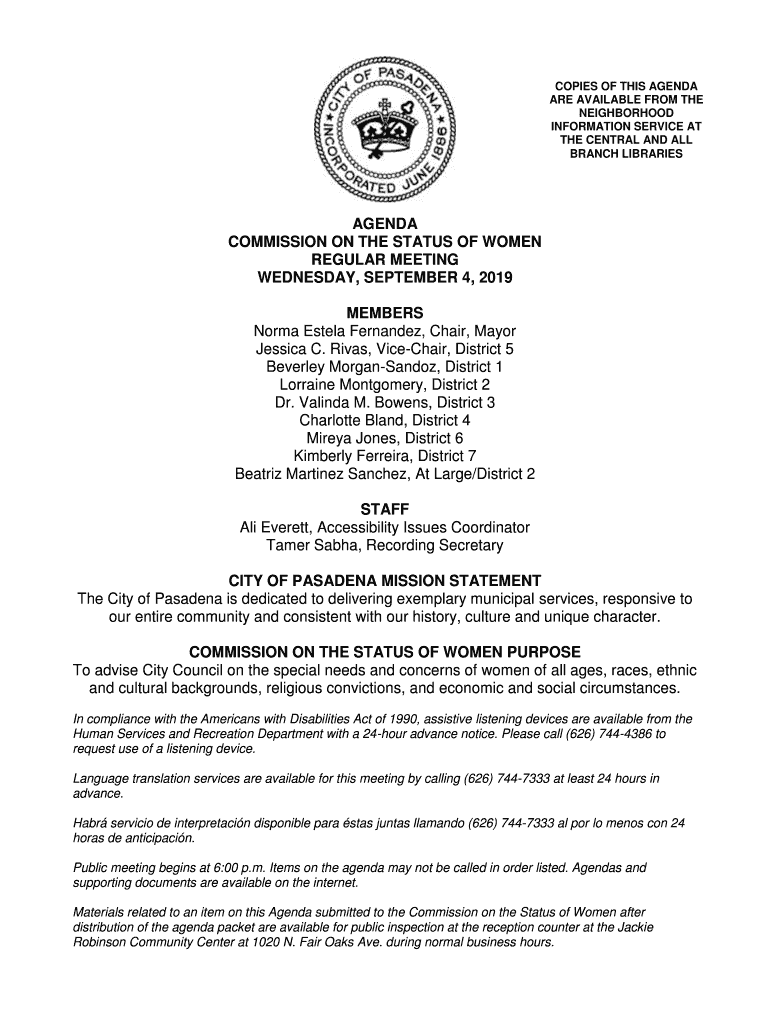 CITY OF PASADENA
INCORPORATED JUNE 1886

COPIES OF THIS AGENDA ARE AVAILABLE FROM THE NEIGHBORHOOD INFORMATION SERVICE AT THE CENTRAL AND ALL BRANCH LIBRARIES

AGENDA
COMMISSION ON THE STATUS OF WOMEN
REGULAR MEETING
WEDNESDAY, SEPTEMBER 4, 2019

MEMBERS
Norma Estela Fernandez, Chair, Mayor
Jessica C. Rivas, Vice-Chair, District 5
Beverley Morgan-Sandoz, District 1
Lorraine Montgomery, District 2
Dr. Valinda M. Bowens, District 3
Charlotte Bland, District 4
Mireya Jones, District 6
Kimberly Ferreira, District 7
Beatriz Martinez Sanchez, At Large/District 2

STAFF
Ali Everett, Accessibility Issues Coordinator
Tamer Sabha, Recording Secretary

CITY OF PASADENA MISSION STATEMENT
The City of Pasadena is dedicated to delivering exemplary municipal services, responsive to our entire community and consistent with our history, culture and unique character.

COMMISSION ON THE STATUS OF WOMEN PURPOSE
To advise City Council on the special needs and concerns of women of all ages, races, ethnic and cultural backgrounds, religious convictions, and economic and social circumstances.

In compliance with the Americans with Disabilities Act of 1990, assistive listening devices are available from the Human Services and Recreation Department with a 24-hour advance notice. Please call (626) 744-4386 to request use of a listening device.

Language translation services are available for this meeting by calling (626) 744-7333 at least 24 hours in advance.

Habrá servicio de interpretación disponible para éstas juntas llamando (626) 744-7333 al por lo menos con 24 horas de anticipación.

Public meeting begins at 6:00 p.m. Items on the agenda may not be called in order listed. Agendas and supporting documents are available on the internet.

Materials related to an item on this Agenda submitted to the Commission on the Status of Women after distribution of the agenda packet are available for public inspection at the reception counter at the Jackie Robinson Community Center at 1020 N. Fair Oaks Ave. during normal business hours.